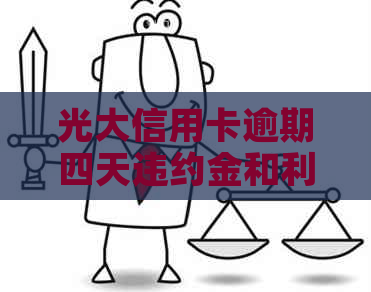 光大信用卡逾期四天违约金和利